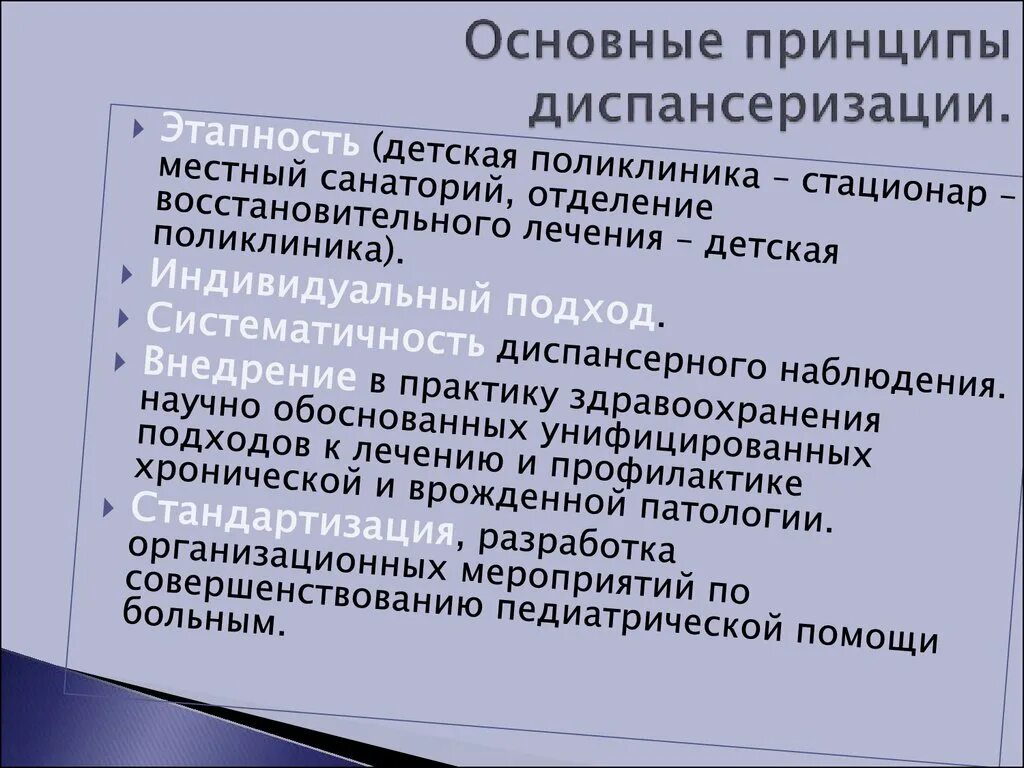 Основные принципы диспансеризации.

Этапность (детская поликлиника – стационар – местный санаторий, отделение восстановительного лечения – детская поликлиника).

Индивидуальный подход.

Систематичность диспансерного наблюдения.

Внедрение в практику здравоохранения научно обоснованных унифицированных подходов к лечению и профилактике хронической и врожденной патологии.

Стандартизация, разработка организационных мероприятий по совершенствованию педиатрической помощи больным.